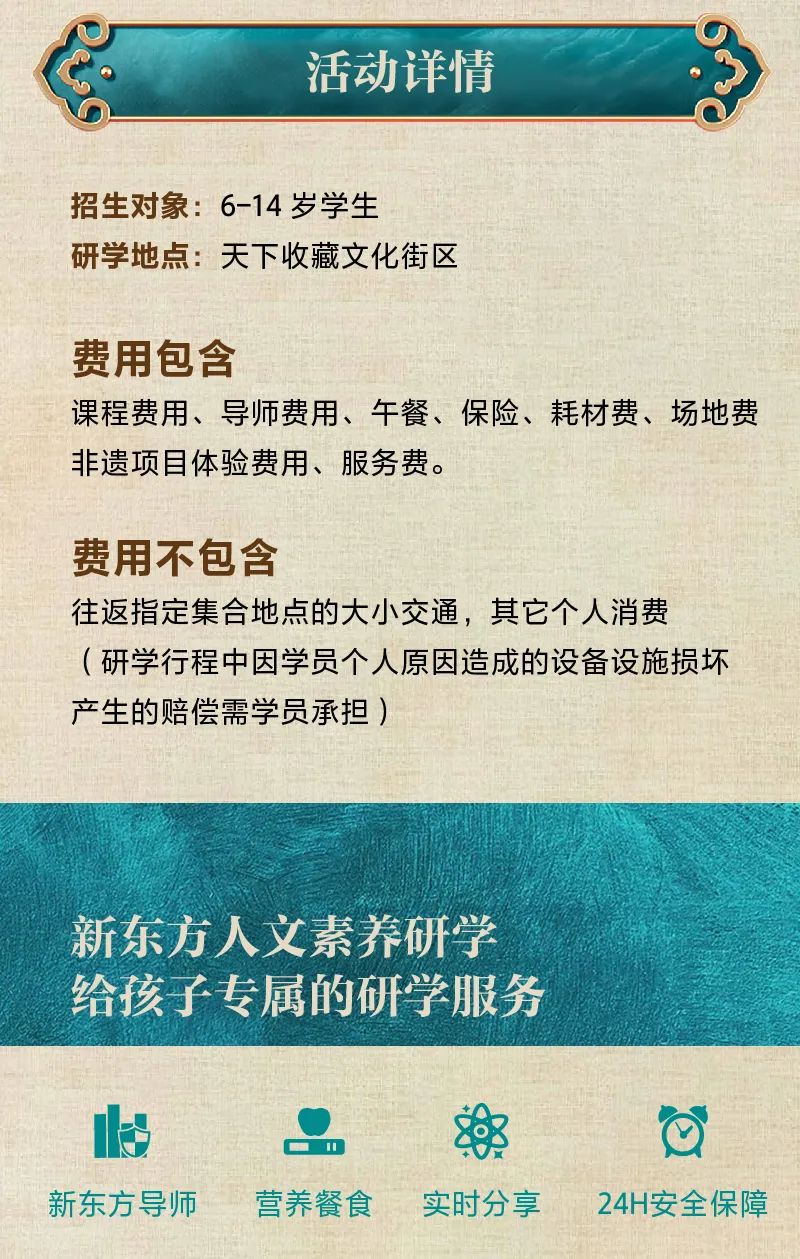 活动详情

招生对象：6-14 岁学生
研学地点：天下收藏文化街区

费用包含
课程费用、导师费用、午餐、保险、耗材费、场地费 非遗项目体验费用、服务费。

费用不包含
往返指定集合地点的大小交通，其它个人消费（研学行程中因学员个人原因造成的设备设施损坏产生的赔偿需学员承担）

新东方人文素养研学
给孩子专属的研学服务

新东方导师
营养餐食
实时分享
24H安全保障